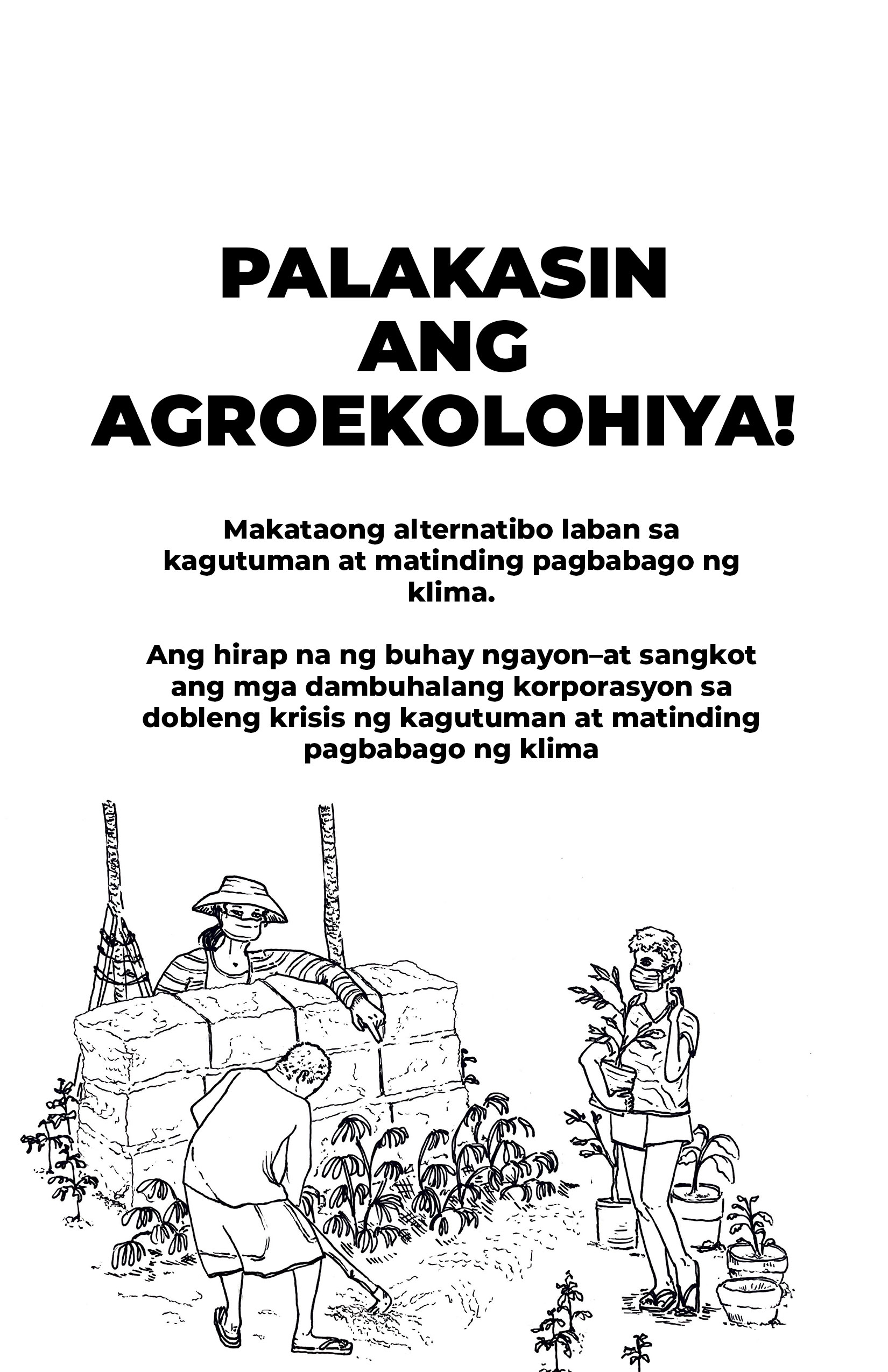 PALAKASIN ANG AGROEKOLOHIYA!

Makataong alternatibo laban sa kagutuman at matinding pagbabago ng klima.

Ang hirap na ng buhay ngayon–at sangkot ang mga dambuhalang korporasyon sa dobleng krisis ng kagutuman at matinding pagbabago ng klima